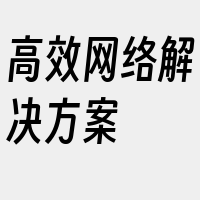 高效网络解决方案